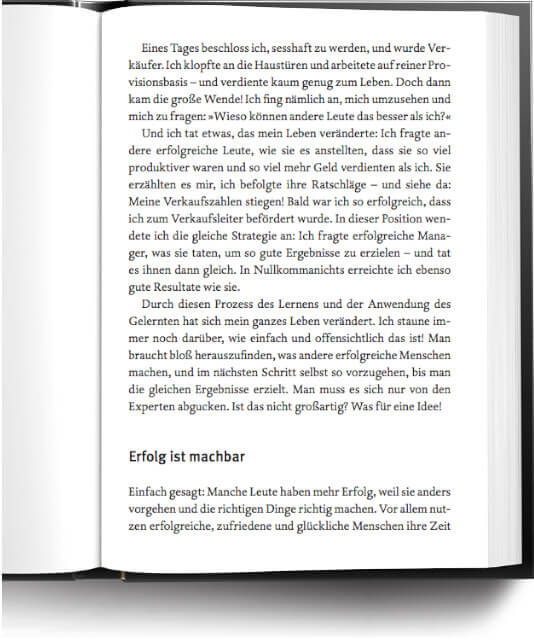 Eines Tages beschloss ich, sesshaft zu werden, und wurde Verkäufer. Ich klopfte an die Haustüren und arbeitete auf reiner Provisionsbasis – und verdiente kaum genug zum Leben. Doch dann kam die große Wende! Ich fing nämlich an, mich umzusehen und mich zu fragen: »Wieso können andere Leute das besser als ich?«

Und ich tat etwas, das mein Leben veränderte: Ich fragte andere erfolgreiche Leute, wie sie es anstellten, dass sie so viel produktiver waren und so viel mehr Geld verdienten als ich. Sie erzählten es mir, ich befolgte ihre Ratschläge – und siehe da: Meine Verkaufszahlen stiegen! Bald war ich so erfolgreich, dass ich zum Verkaufsleiter befördert wurde. In dieser Position wendete ich die gleiche Strategie an: Ich fragte erfolgreiche Manager, was sie taten, um so gute Ergebnisse zu erzielen – und tat es ihnen dann gleich. In Nullkommanichts erreichte ich ebenso gute Resultate wie sie.

Durch diesen Prozess des Lernens und der Anwendung des Gelernten hat sich mein ganzes Leben verändert. Ich staune immer noch darüber, wie einfach und offensichtlich das ist! Man braucht bloß herauszufinden, was andere erfolgreiche Menschen machen, und im nächsten Schritt selbst so vorzugehen, bis man die gleichen Ergebnisse erzielt. Man muss es sich nur von den Experten abgucken. Ist das nicht großartig? Was für eine Idee!

Erfolg ist machbar

Einfach gesagt: Manche Leute haben mehr Erfolg, weil sie anders vorgehen und die richtigen Dinge richtig machen. Vor allem nutzen erfolgreiche, zufriedene und glückliche Menschen ihre Zeit